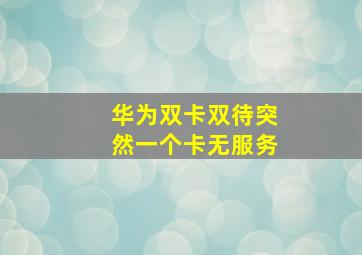 华为双卡双待突然一个卡无服务